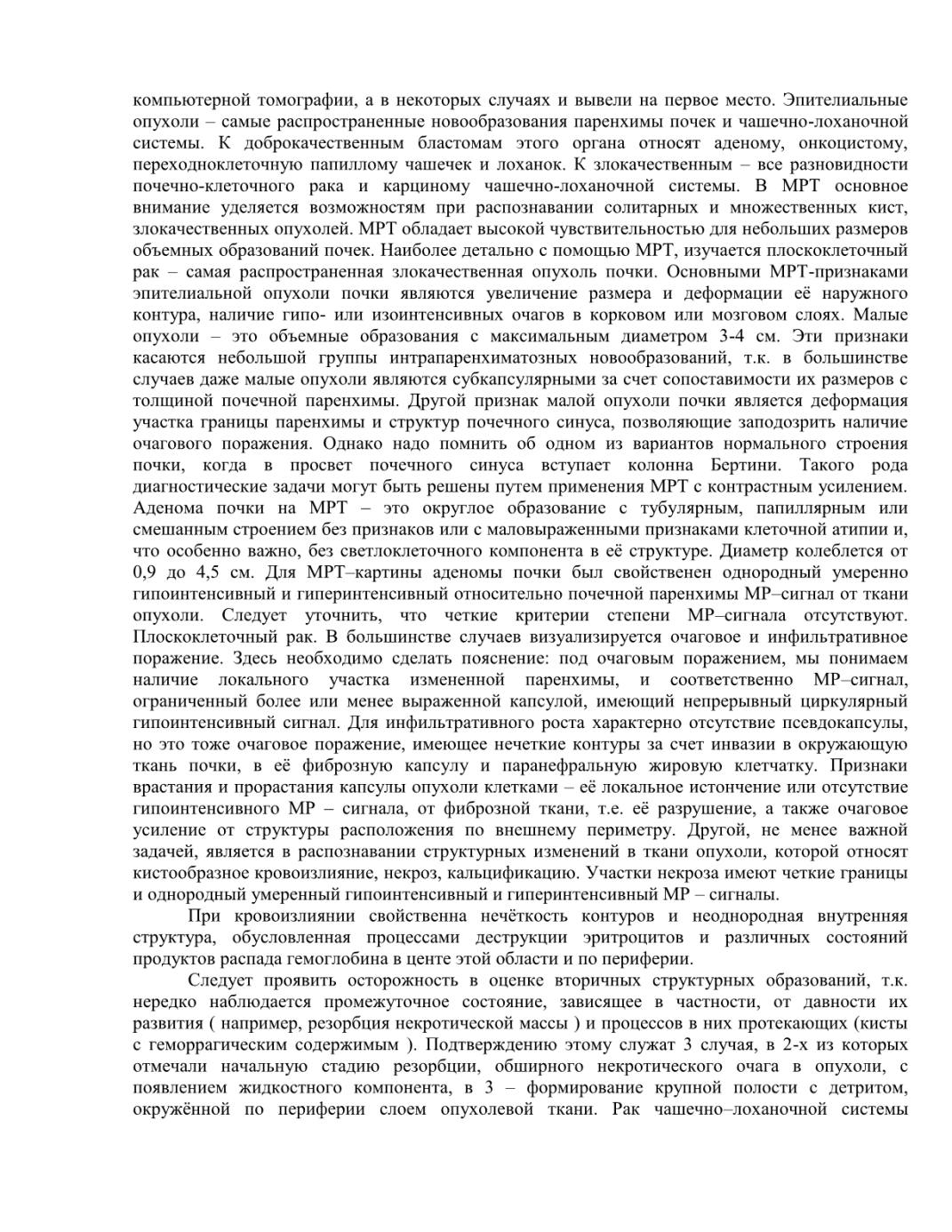 компьютерной томографии, а в некоторых случаях и вывели на первое место. Эпителиальные опухоли – самые распространенные новообразования паренхимы почек и чашечно-лоханочной системы. К доброкачественным бластомам этого органа относят аденому, онкоцистому, переходноклеточную папиллому чашечек и лоханок. К злокачественным – все разновидности почечно-клеточного рака и карциному чашечно-лоханочной системы. В МРТ основное внимание уделяется возможностям при распознавании солитарных и множественных кист, злокачественных опухолей. МРТ обладает высокой чувствительностью для небольших размеров объемных образований почек. Наиболее детально с помощью МРТ, изучается плоскоклеточный рак – самая распространенная злокачественная опухоль почки. Основными МРТ-признаками эпителиальной опухоли почки являются увеличение размера и деформации её наружного контура, наличие гипо- или изоинтенсивных очагов в корковом или мозговом слоях. Малые опухоли – это объемные образования с максимальным диаметром 3-4 см. Эти признаки касаются небольшой группы интрапаренхиматозных новообразований, т.к. в большинстве случаев даже малые опухоли являются субкапсулярными за счет сопоставимости их размеров с толщиной почечной паренхимы. Другой признак малой опухоли почки является деформация участка границы паренхимы и структур почечного синуса, позволяющие заподозрить наличие очагового поражения. Однако надо помнить об одном из вариантов нормального строения почки, когда в просвет почечного синуса вступает колонна Бертини. Такого рода диагностические задачи могут быть решены путем применения МРТ с контрастным усилением. Аденома почки на МРТ – это округлое образование с тубулярным, папиллярным или смешанным строением без признаков или с маловыраженными признаками клеточной атипии и, что особенно важно, без светлоклеточного компонента в её структуре. Диаметр колеблется от 0,9 до 4,5 см. Для МРТ–картины аденомы почки был свойственен однородный умеренно гипоинтенсивный и гиперинтенсивный относительно почечной паренхимы МР–сигнал от ткани опухоли. Следует уточнить, что четкие критерии степени МР–сигнала отсутствуют. Плоскоклеточный рак. В большинстве случаев визуализируется очаговое и инфильтративное поражение. Здесь необходимо сделать пояснение: под очаговым поражением, мы понимаем наличие локального участка измененной паренхимы, и соответственно МР–сигнал, ограниченный более или менее выраженной капсулой, имеющий непрерывный циркулярный гипоинтенсивный сигнал. Для инфильтративного роста характерно отсутствие псевдокапсулы, но это тоже очаговое поражение, имеющее нечеткие контуры за счет инвазии в окружающую ткань почки, в её фиброзную капсулу и паранефральную жировую клетчатку. Признаки врастания и прорастания капсулы опухоли клетками – её локальное истончение или отсутствие гипоинтенсивного МР – сигнала, от фиброзной ткани, т.е. её разрушение, а также очаговое усиление от структуры расположения по внешнему периметру. Другой, не менее важной задачей, является в распознавании структурных изменений в ткани опухоли, которой относят кистообразное кровоизлияние, некроз, кальцификацию. Участки некроза имеют четкие границы и однородный умеренный гипоинтенсивный и гиперинтенсивный МР – сигналы.

При кровоизлиянии свойственна нечёткость контуров и неоднородная внутренняя структура, обусловленная процессами деструкции эритроцитов и различных состояний продуктов распада гемоглобина в центе этой области и по периферии.

Следует проявить осторожность в оценке вторичных структурных образований, т.к. нередко наблюдается промежуточное состояние, зависящее в частности, от давности их развития ( например, резорбция некротической массы ) и процессов в них протекающих (кисты с геморрагическим содержимым ). Подтверждению этому служат 3 случая, в 2-х из которых отмечали начальную стадию резорбции, обширного некротического очага в опухоли, с появлением жидкостного компонента, в 3 – формирование крупной полости с детритом, окружённой по периферии слоем опухолевой ткани. Рак чашечно–лоханочной системы